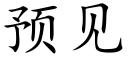 预见